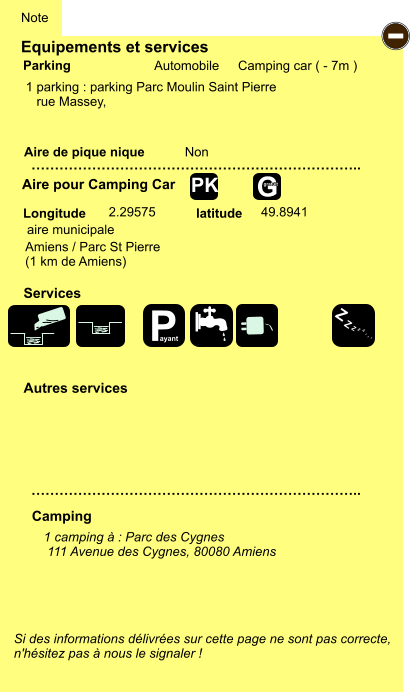 Note

Equipements et services

Parking Automobile Camping car ( - 7m )

1 parking : parking Parc Moulin Saint Pierre rue Massey,

Aire de pique nique Non

Aire pour Camping Car PK G

Longitude 2.29575 latitude 49.8941

aire municipale
Amiens / Parc St Pierre
(1 km de Amiens)

Services

Payant

Autres services

Camping

1 camping à : Parc des Cygnes
111 Avenue des Cygnes, 80080 Amiens

Si des informations délivrées sur cette page ne sont pas correcte, n'hésitez pas à nous le signaler !